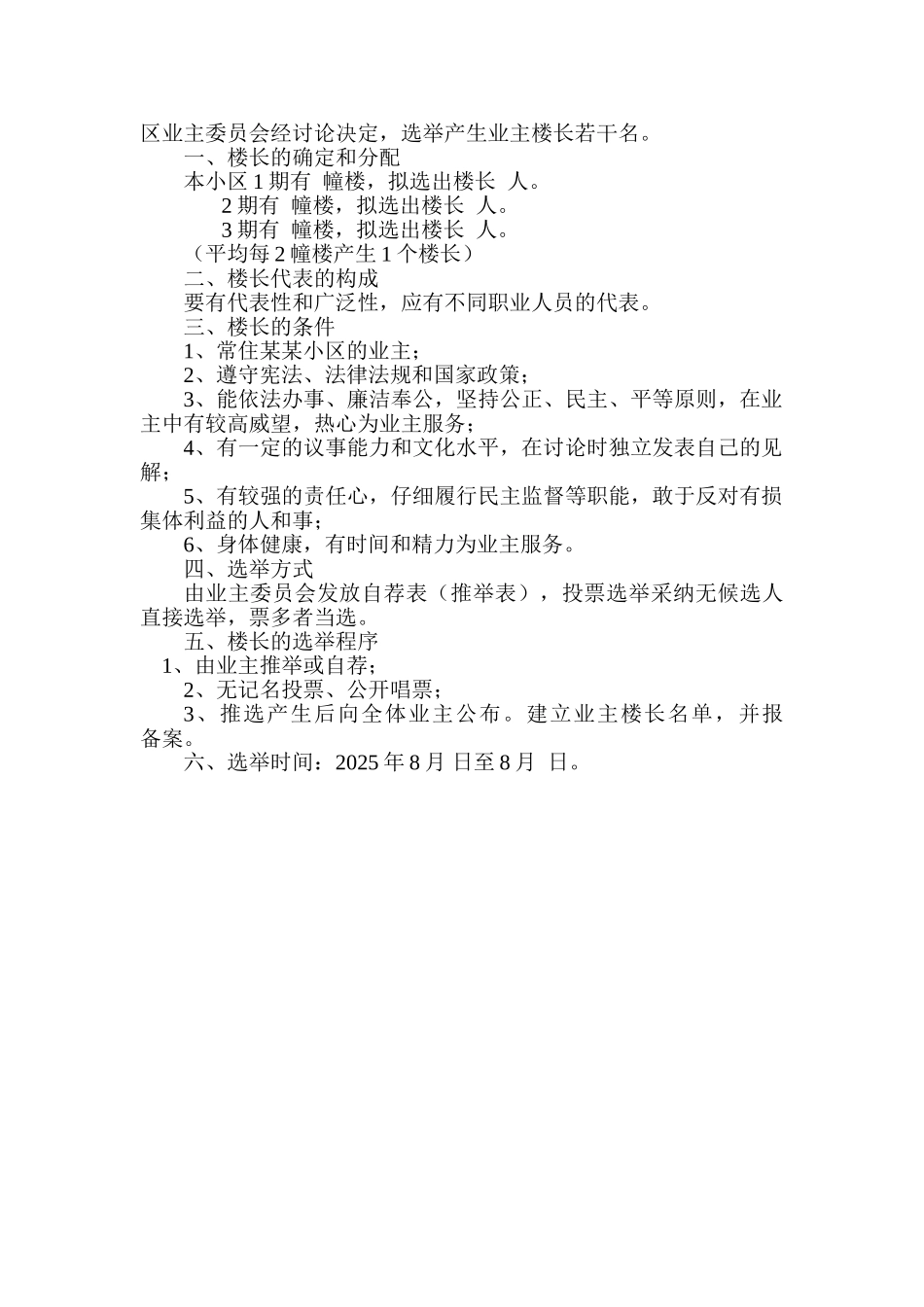 区业主委员会经讨论决定，选举产生业主楼长若干名。

一、楼长的确定和分配

本小区 1 期有 幢楼，拟选出楼长 人。

2 期有 幢楼，拟选出楼长 人。

3 期有 幢楼，拟选出楼长 人。

（平均每 2 幢楼产生 1 个楼长）

二、楼长代表的构成

要有代表性和广泛性，应有不同职业人员的代表。

三、楼长的条件

1、常住某某小区的业主；

2、遵守宪法、法律法规和国家政策；

3、能依法办事、廉洁奉公，坚持公正、民主、平等原则，在业主中有较高威望，热心为业主服务；

4、有一定的议事能力和文化水平，在讨论时独立发表自己的见解；

5、有较强的责任心，仔细履行民主监督等职能，敢于反对有损集体利益的人和事；

6、身体健康，有时间和精力为业主服务。

四、选举方式

由业主委员会发放自荐表（推举表），投票选举采纳无候选人直接选举，票多者当选。

五、楼长的选举程序

1、由业主推举或自荐；

2、无记名投票、公开唱票；

3、推选产生后向全体业主公布。建立业主楼长名单，并报备案。

六、选举时间：2025 年 8 月 日至 8 月 日。